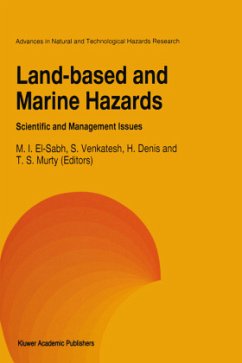 Advances in Natural and Technological Hazards Research

Land-based and Marine Hazards

Scientific and Management Issues

M. I. El-Sabh, S. Venkatesh, H. Denis and T. S. Murty (Editors)

Kluwer Academic Publishers